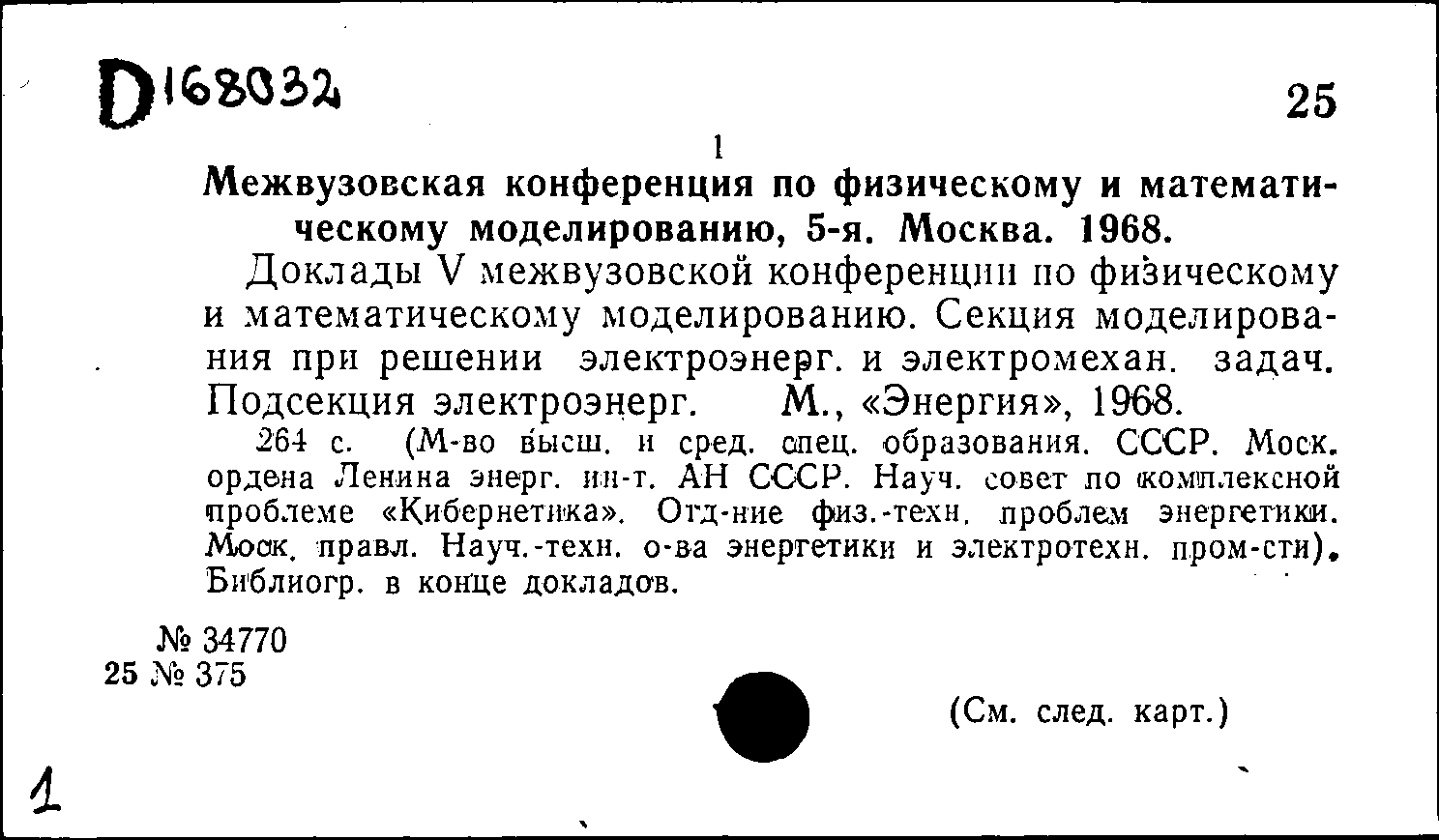 D168032

25

1

Межвузовская конференция по физическому и математическому моделированию, 5-я. Москва. 1968.

Доклады V межвузовской конференции по физическому и математическому моделированию. Секция моделирования при решении электроэнерг. и электромехан. задач. Подсекция электроэнерг. М., «Энергия», 1968.

264 с. (М-во высш. и сред. спец. образования. СССР. Моск. ордена Ленина энерг. ин-т. АН СССР. Науч. совет по комплексной проблеме «Кибернетика». Отд-ние физ.-техн. проблем энергетики. Моск. правл. Науч.-техн. о-ва энергетики и электротехн. пром-сти). Библиогр. в конце докладов.

№ 34770
25 № 375

(См. след. карт.)

1